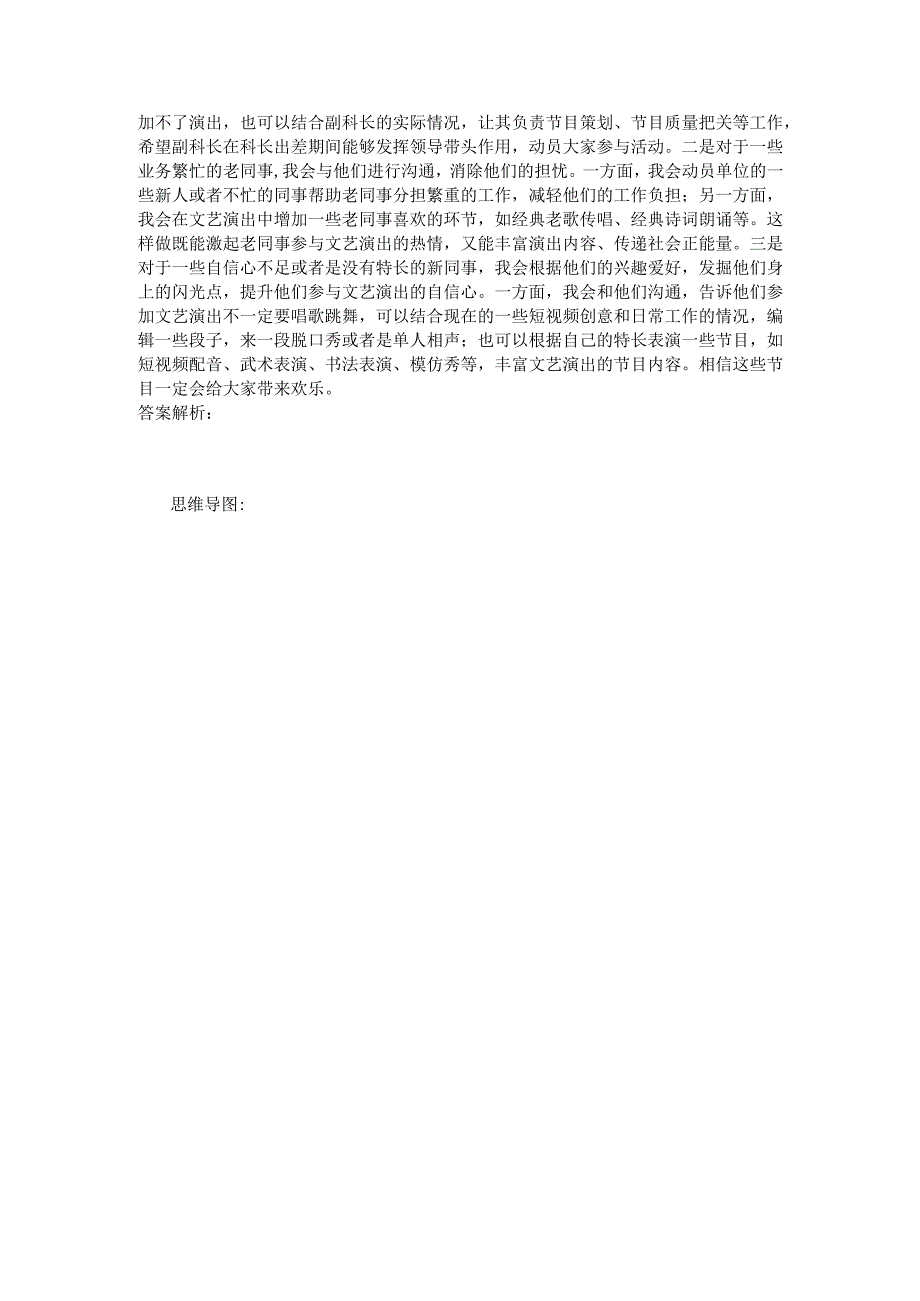 加不了演出，也可以结合副科长的实际情况，让其负责节目策划、节目质量把关等工作，希望副科长在科长出差期间能够发挥领导带头作用，动员大家参与活动。二是对于一些业务繁忙的老同事,我会与他们进行沟通，消除他们的担忧。一方面，我会动员单位的一些新人或者不忙的同事帮助老同事分担繁重的工作，减轻他们的工作负担；另一方面，我会在文艺演出中增加一些老同事喜欢的环节，如经典老歌传唱、经典诗词朗诵等。这样做既能激起老同事参与文艺演出的热情，又能丰富演出内容、传递社会正能量。三是对于一些自信心不足或者是没有特长的新同事，我会根据他们的兴趣爱好，发掘他们身上的闪光点，提升他们参与文艺演出的自信心。一方面，我会和他们沟通，告诉他们参加文艺演出不一定要唱歌跳舞，可以结合现在的一些短视频创意和日常工作的情况，编辑一些段子，来一段脱口秀或者是单人相声；也可以根据自己的特长表演一些节目，如短视频配音、武术表演、书法表演、模仿秀等，丰富文艺演出的节目内容。相信这些节目一定会给大家带来欢乐。
答案解析：

思维导图：